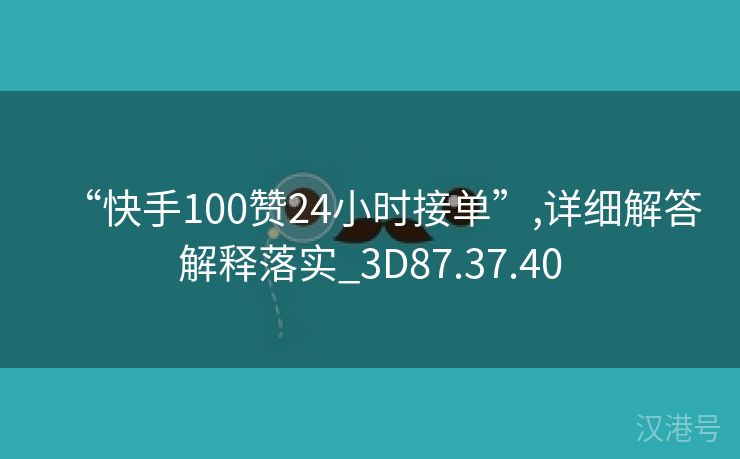 “快手100赞24小时接单”,详细解答解释落实_3D87.37.40

汉港号